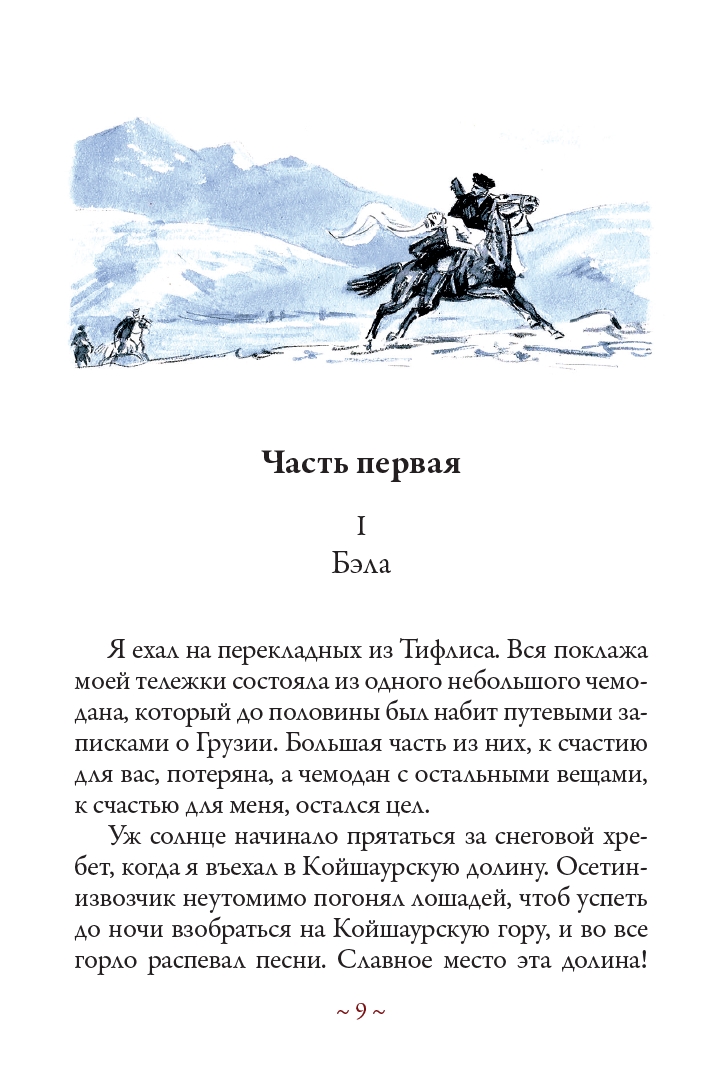 Часть первая

I
Бэла

Я ехал на перекладных из Тифлиса. Вся поклажа моей тележки состояла из одного небольшого чемодана, который до половины был набит путевыми записками о Грузии. Большая часть из них, к счастию для вас, потеряна, а чемодан с остальными вещами, к счастью для меня, остался цел.

Уж солнце начинало прятаться за снеговой хребет, когда я въехал в Койшаурскую долину. Осетин-извозчик неутомимо погонял лошадей, чтоб успеть до ночи взобраться на Койшаурскую гору, и во все горло распевал песни. Славное место эта долина!

~ 9 ~